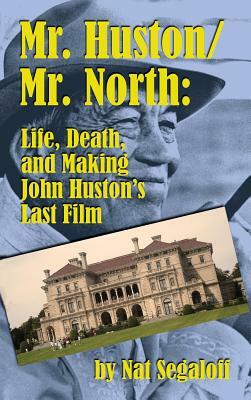 Mr. Huston/
Mr. North:

Life, Death, and Making John Huston's Last Film

by Nat Segaloff